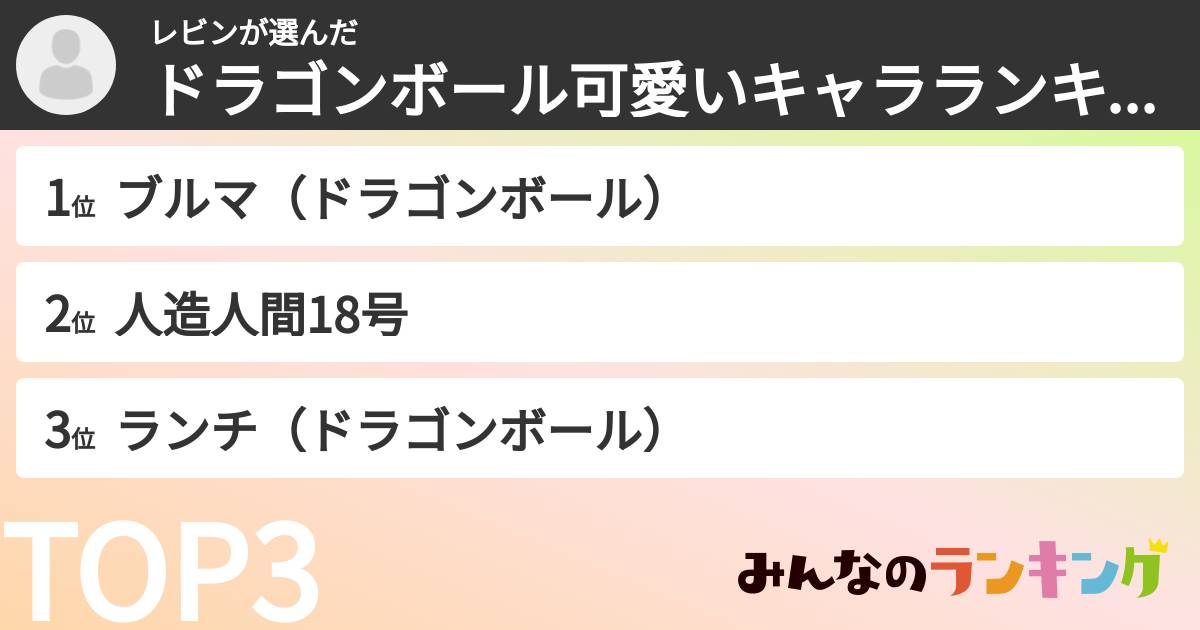 レビンが選んだ

ドラゴンボール可愛いキャラランキ...

1位 ブルマ（ドラゴンボール）

2位 人造人間18号

3位 ランチ（ドラゴンボール）

TOP3

みんなのランキング